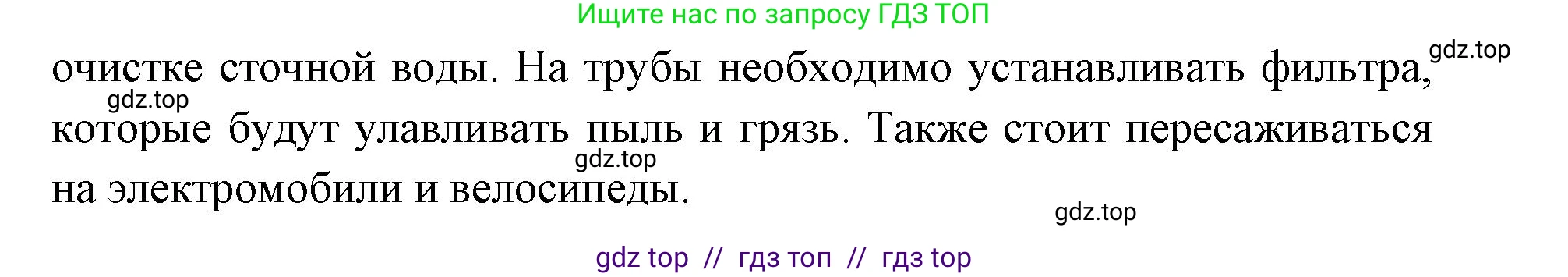 Ищите нас по запросу ГДЗ ТОП

очистке сточной воды. На трубы необходимо устанавливать фильтра, которые будут улавливать пыль и грязь. Также стоит пересаживаться на электромобили и велосипеды.

gdz.top
gdz.top
gdz.top
gdz.top

gdz top // гдз топ // гдз top